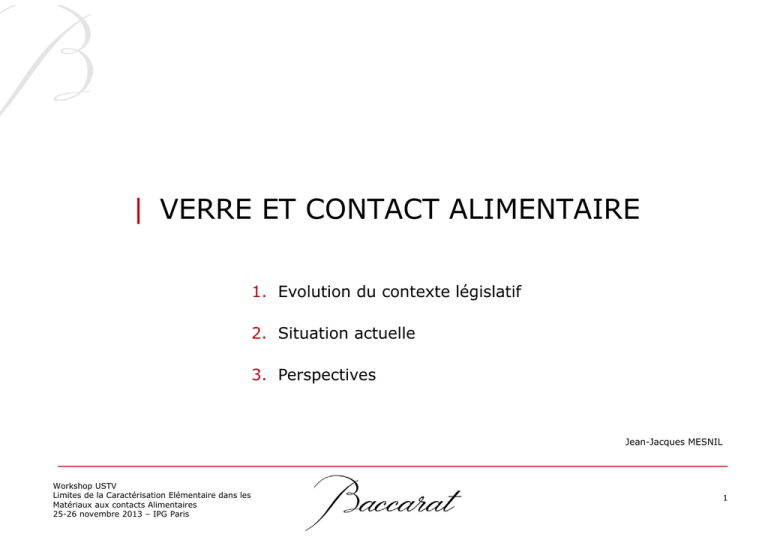 | VERRE ET CONTACT ALIMENTAIRE

1. Evolution du contexte législatif

2. Situation actuelle

3. Perspectives

Jean-Jacques MESNIL

Workshop USTV
Limites de la Caractérisation Elémentaire dans les
Matériaux aux contacts Alimentaires
25-26 novembre 2013 – IPG Paris

Baccarat

1